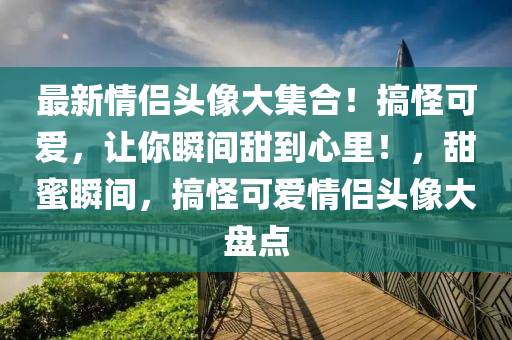 最新情侣头像大集合！搞怪可爱，让你瞬间甜到心里！，甜蜜瞬间，搞怪可爱情侣头像大盘点